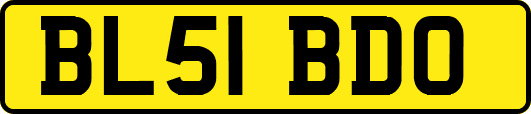 BL51 BDO